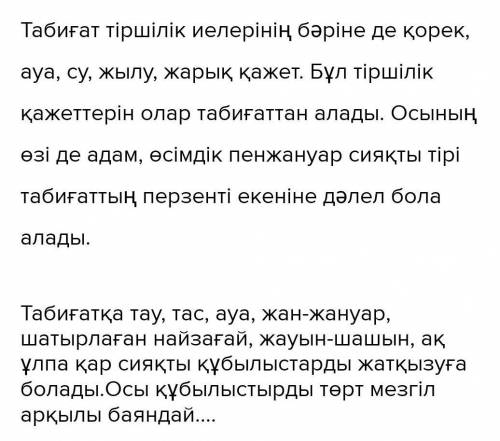 Табиғат тіршілік иелерінің бәріне де қорек, ауа, су, жылу, жарық қажет. Бұл тіршілік қажеттерін олар табиғаттан алады. Осының өзі де адам, өсімдік пенжануар сияқты тірі табиғаттың перзенті екеніне дәлел бола алады.

Табиғатқа тау, тас, ауа, жан-жануар, шатырлаған найзағай, жауын-шашын, ақ ұлпа қар сияқты құбылыстарды жатқызуға болады.Осы құбылыстырды төрт мезгіл арқылы баяндай....